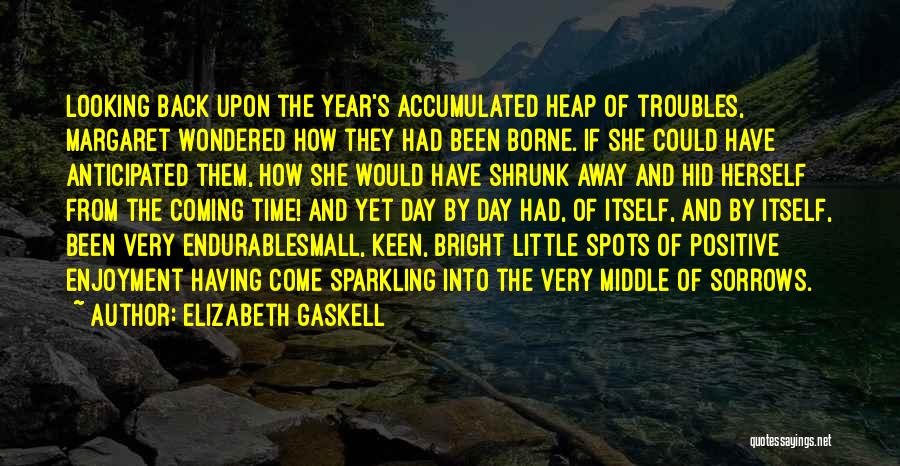 LOOKING BACK UPON THE YEAR'S ACCUMULATED HEAP OF TROUBLES, MARGARET WONDERED HOW THEY HAD BEEN BORNE. IF SHE COULD HAVE ANTICIPATED THEM, HOW SHE WOULD HAVE SHRUNK AWAY AND HID HERSELF FROM THE COMING TIME! AND YET DAY BY DAY HAD, OF ITSELF, AND BY ITSELF, BEEN VERY ENDURABLESMALL, KEEN, BRIGHT LITTLE SPOTS OF POSITIVE ENJOYMENT HAVING COME SPARKLING INTO THE VERY MIDDLE OF SORROWS.

~ AUTHOR: ELIZABETH GASKELL

quotessayings.net